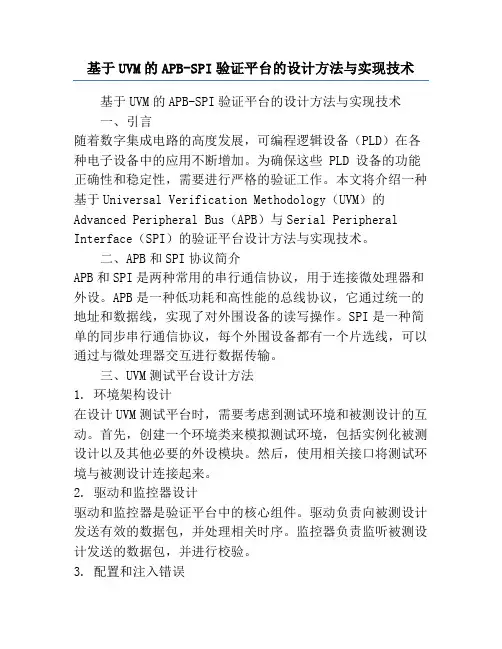 基于UVM的APB-SPI验证平台的设计方法与实现技术

基于UVM的APB-SPI验证平台的设计方法与实现技术

一、引言

随着数字集成电路的高度发展，可编程逻辑设备（PLD）在各种电子设备中的应用不断增加。为确保这些 PLD 设备的功能正确性和稳定性，需要进行严格的验证工作。本文将介绍一种基于Universal Verification Methodology（UVM）的Advanced Peripheral Bus（APB）与Serial Peripheral Interface（SPI）的验证平台设计方法与实现技术。

二、APB和SPI协议简介

APB和SPI是两种常用的串行通信协议，用于连接微处理器和外设。APB是一种低功耗和高性能的总线协议，它通过统一的地址和数据线，实现了对外围设备的读写操作。SPI是一种简单的同步串行通信协议，每个外围设备都有一个片选线，可以通过与微处理器交互进行数据传输。

三、UVM测试平台设计方法

1. 环境架构设计

在设计UVM测试平台时，需要考虑到测试环境和被测设计的互动。首先，创建一个环境类来模拟测试环境，包括实例化被测设计以及其他必要的外设模块。然后，使用相关接口将测试环境与被测设计连接起来。

2. 驱动和监控器设计

驱动和监控器是验证平台中的核心组件。驱动负责向被测设计发送有效的数据包，并处理相关时序。监控器负责监听被测设计发送的数据包，并进行校验。

3. 配置和注入错误